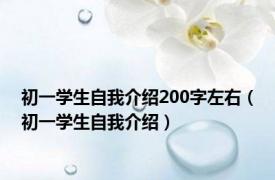 初一学生自我介绍200字左右（初一学生自我介绍）